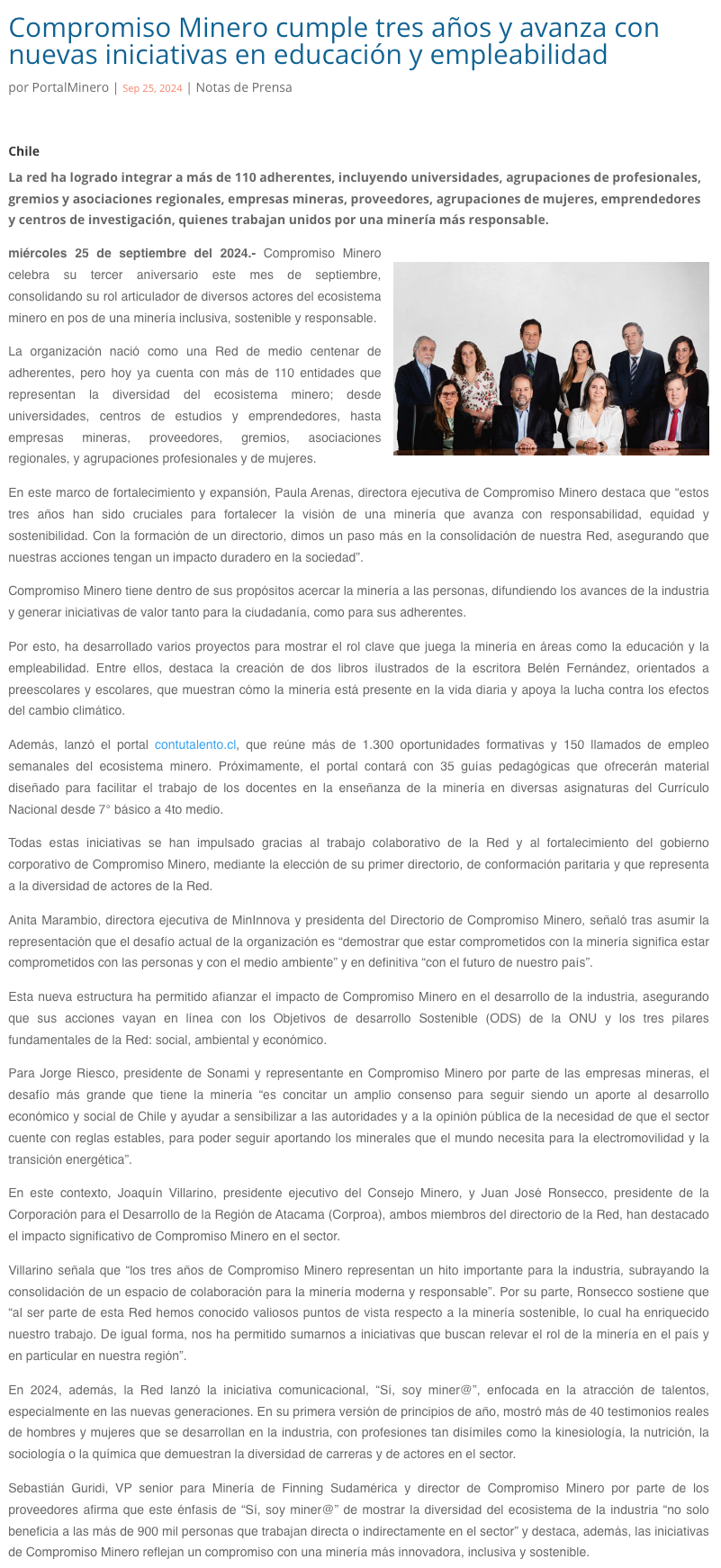 Compromiso Minero cumple tres años y avanza con nuevas iniciativas en educación y empleabilidad

por PortalMinero | Sep 25, 2024 | Notas de Prensa

Chile

La red ha logrado integrar a más de 110 adherentes, incluyendo universidades, agrupaciones de profesionales, gremios y asociaciones regionales, empresas mineras, proveedores, agrupaciones de mujeres, emprendedores y centros de investigación, quienes trabajan unidos por una minería más responsable.

miércoles 25 de septiembre del 2024.- Compromiso Minero celebra su tercer aniversario este mes de septiembre, consolidando su rol articulador de diversos actores del ecosistema minero en pos de una minería inclusiva, sostenible y responsable.

La organización nació como una Red de medio centenar de adherentes, pero hoy ya cuenta con más de 110 entidades que representan la diversidad del ecosistema minero; desde universidades, centros de estudios y emprendedores, hasta empresas mineras, proveedores, gremios, asociaciones regionales, y agrupaciones profesionales y de mujeres.

En este marco de fortalecimiento y expansión, Paula Arenas, directora ejecutiva de Compromiso Minero destaca que “estos tres años han sido cruciales para fortalecer la visión de una minería que avanza con responsabilidad, equidad y sostenibilidad. Con la formación de un directorio, dimos un paso más en la consolidación de nuestra Red, asegurando que nuestras acciones tengan un impacto duradero en la sociedad”.

Compromiso Minero tiene dentro de sus propósitos acercar la minería a las personas, difundiendo los avances de la industria y generar iniciativas de valor tanto para la ciudadanía, como para sus adherentes.

Por esto, ha desarrollado varios proyectos para mostrar el rol clave que juega la minería en áreas como la educación y la empleabilidad. Entre ellos, destaca la creación de dos libros ilustrados de la escritora Belén Fernández, orientados a preescolares y escolares, que muestran cómo la minería está presente en la vida diaria y apoya la lucha contra los efectos del cambio climático.

Además, lanzó el portal contutalento.cl, que reúne más de 1.300 oportunidades formativas y 150 llamados de empleo semanales del ecosistema minero. Próximamente, el portal contará con 35 guías pedagógicas que ofrecerán material diseñado para facilitar el trabajo de los docentes en la enseñanza de la minería en diversas asignaturas del Currículo Nacional desde 7° básico a 4to medio.

Todas estas iniciativas se han impulsado gracias al trabajo colaborativo de la Red y al fortalecimiento del gobierno corporativo de Compromiso Minero, mediante la elección de su primer directorio, de conformación paritaria y que representa a la diversidad de actores de la Red.

Anita Marambio, directora ejecutiva de MinInnova y presidenta del Directorio de Compromiso Minero, señaló tras asumir la representación que el desafío actual de la organización es “demostrar que estar comprometidos con la minería significa estar comprometidos con las personas y con el medio ambiente” y en definitiva “con el futuro de nuestro país”.

Esta nueva estructura ha permitido afianzar el impacto de Compromiso Minero en el desarrollo de la industria, asegurando que sus acciones vayan en línea con los Objetivos de desarrollo Sostenible (ODS) de la ONU y los tres pilares fundamentales de la Red: social, ambiental y económico.

Para Jorge Riesco, presidente de Sonami y representante en Compromiso Minero por parte de las empresas mineras, el desafío más grande que tiene la minería “es concitar un amplio consenso para seguir siendo un aporte al desarrollo económico y social de Chile y ayudar a sensibilizar a las autoridades y a la opinión pública de la necesidad de que el sector cuente con reglas estables, para poder seguir aportando los minerales que el mundo necesita para la electromovilidad y la transición energética”.

En este contexto, Joaquín Villarino, presidente ejecutivo del Consejo Minero, y Juan José Ronsecco, presidente de la Corporación para el Desarrollo de la Región de Atacama (Corproa), ambos miembros del directorio de la Red, han destacado el impacto significativo de Compromiso Minero en el sector.

Villarino señala que “los tres años de Compromiso Minero representan un hito importante para la industria, subrayando la consolidación de un espacio de colaboración para la minería moderna y responsable”. Por su parte, Ronsecco sostiene que “al ser parte de esta Red hemos conocido valiosos puntos de vista respecto a la minería sostenible, lo cual ha enriquecido nuestro trabajo. De igual forma, nos ha permitido sumarnos a iniciativas que buscan relevar el rol de la minería en el país y en particular en nuestra región”.

En 2024, además, la Red lanzó la iniciativa comunicacional, “Sí, soy miner@”, enfocada en la atracción de talentos, especialmente en las nuevas generaciones. En su primera versión de principios de año, mostró más de 40 testimonios reales de hombres y mujeres que se desarrollan en la industria, con profesiones tan disímiles como la kinesiología, la nutrición, la sociología o la química que demuestran la diversidad de carreras y de actores en el sector.

Sebastián Guridi, VP senior para Minería de Finning Sudamérica y director de Compromiso Minero por parte de los proveedores afirma que este énfasis de “Sí, soy miner@” de mostrar la diversidad del ecosistema de la industria “no solo beneficia a las más de 900 mil personas que trabajan directa o indirectamente en el sector” y destaca, además, las iniciativas de Compromiso Minero reflejan un compromiso con una minería más innovadora, inclusiva y sostenible.